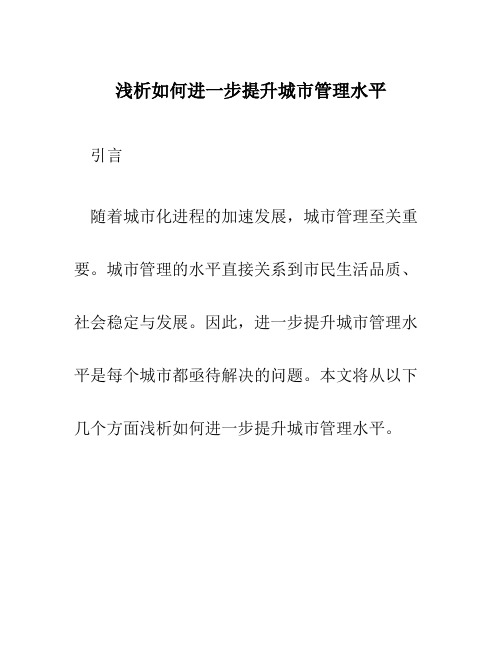 浅析如何进一步提升城市管理水平

引言

随着城市化进程的加速发展，城市管理至关重要。城市管理的水平直接关系到市民生活品质、社会稳定与发展。因此，进一步提升城市管理水平是每个城市都亟待解决的问题。本文将从以下几个方面浅析如何进一步提升城市管理水平。